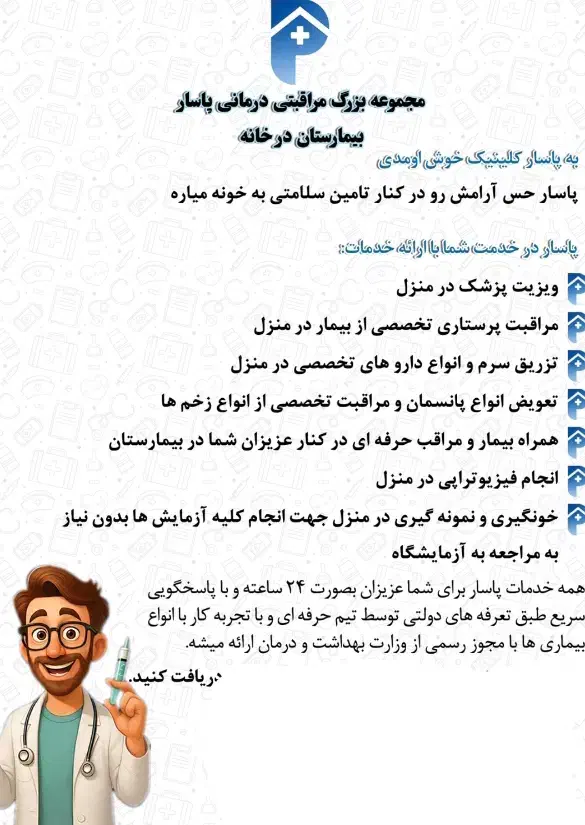 مجموعه بزرگ مراقبتی درمانی پاسار
بیمارستان در خانه

به پاسار کلینیک خوش اومدی

پاسار حس آرامش رو در کنار تامین سلامتی به خونه میاره

پاسار در خدمت شما با ارائه خدمات:

ویزیت پزشک در منزل

مراقبت پرستاری تخصصی از بیمار در منزل

تزریق سرم و انواع دارو های تخصصی در منزل

تعویض انواع پانسمان و مراقبت تخصصی از انواع زخم ها

همراه بیمار و مراقب حرفه ای در کنار عزیزان شما در بیمارستان

انجام فیزیوتراپی در منزل

خونگیری و نمونه گیری در منزل جهت انجام کلیه آزمایش ها بدون نیاز به مراجعه به آزمایشگاه

همه خدمات پاسار برای شما عزیزان بصورت ۲۴ ساعته و با پاسخگویی سریع طبق تعرفه های دولتی توسط تیم حرفه ای و با تجربه کار با انواع بیماری ها با مجوز رسمی از وزارت بهداشت و درمان ارائه میشه.

دریافت کنید.